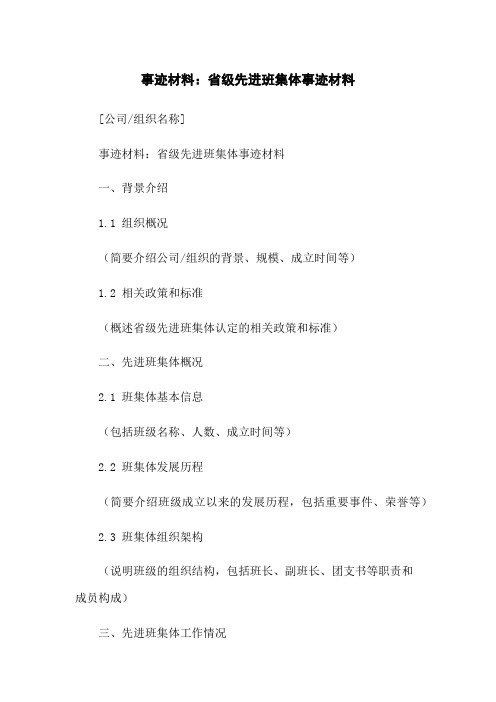 事迹材料：省级先进班集体事迹材料

[公司/组织名称]

事迹材料：省级先进班集体事迹材料

一、背景介绍

1.1 组织概况

（简要介绍公司/组织的背景、规模、成立时间等）

1.2 相关政策和标准

（概述省级先进班集体认定的相关政策和标准）

二、先进班集体概况

2.1 班集体基本信息

（包括班级名称、人数、成立时间等）

2.2 班集体发展历程

（简要介绍班级成立以来的发展历程，包括重要事件、荣誉等）

2.3 班集体组织架构

（说明班级的组织结构，包括班长、副班长、团支书等职责和成员构成）

三、先进班集体工作情况